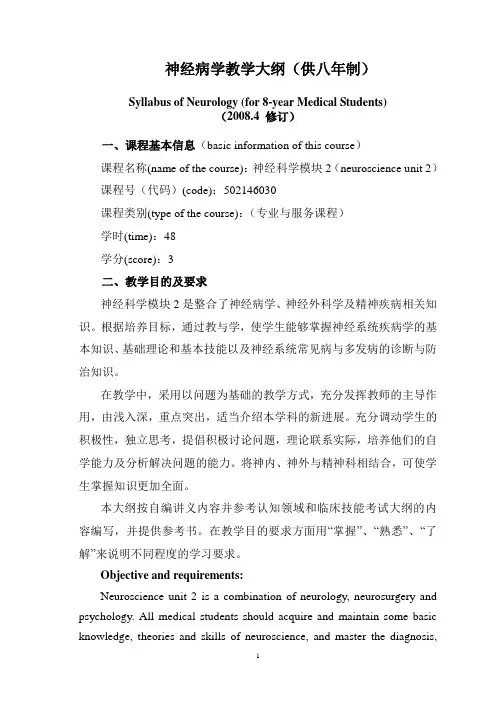 神经病学教学大纲（供八年制）

Syllabus of Neurology (for 8-year Medical Students)
（2008.4 修订）

一、课程基本信息（basic information of this course）

课程名称(name of the course)：神经科学模块 2（neuroscience unit 2）

课程号（代码）(code)：502146030

课程类别(type of the course)：（专业与服务课程）

学时(time)：48

学分(score)：3

二、教学目的及要求

神经科学模块 2 是整合了神经病学、神经外科学及精神疾病相关知识。根据培养目标，通过教与学，使学生能够掌握神经系统疾病学的基本知识、基础理论和基本技能以及神经系统常见病与多发病的诊断与防治知识。

在教学中，采用以问题为基础的教学方式，充分发挥教师的主导作用，由浅入深，重点突出，适当介绍本学科的新进展。充分调动学生的积极性，独立思考，提倡积极讨论问题，理论联系实际，培养他们的自学能力及分析解决问题的能力。将神内、神外与精神科相结合，可使学生掌握知识更加全面。

本大纲按自编讲义内容并参考认知领域和临床技能考试大纲的内容编写，并提供参考书。在教学目的要求方面用“掌握”、“熟悉”、“了解”来说明不同程度的学习要求。

Objective and requirements:

Neuroscience unit 2 is a combination of neurology, neurosurgery and psychology. All medical students should acquire and maintain some basic knowledge, theories and skills of neuroscience, and master the diagnosis,

1